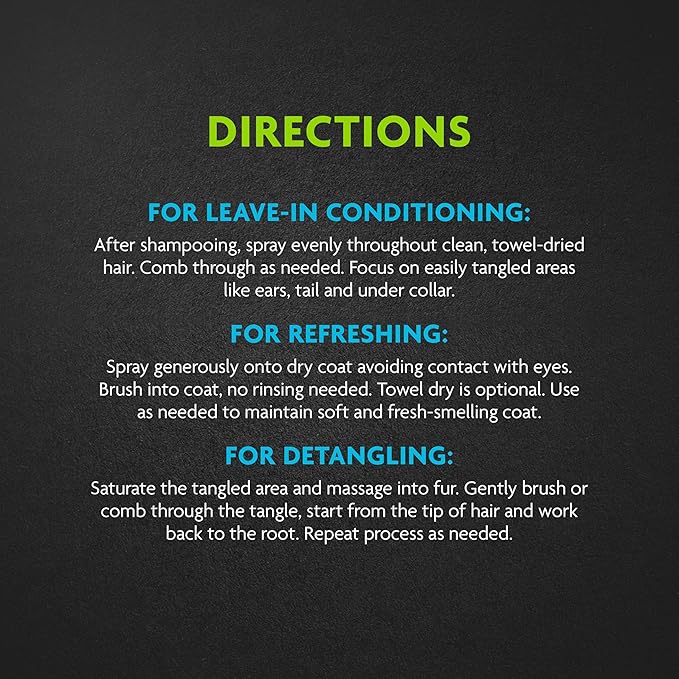 DIRECTIONS

FOR LEAVE-IN CONDITIONING:

After shampooing, spray evenly throughout clean, towel-dried hair. Comb through as needed. Focus on easily tangled areas like ears, tail and under collar.

FOR REFRESHING:

Spray generously onto dry coat avoiding contact with eyes. Brush into coat, no rinsing needed. Towel dry is optional. Use as needed to maintain soft and fresh-smelling coat.

FOR DETANGLING:

Saturate the tangled area and massage into fur. Gently brush or comb through the tangle, start from the tip of hair and work back to the root. Repeat process as needed.